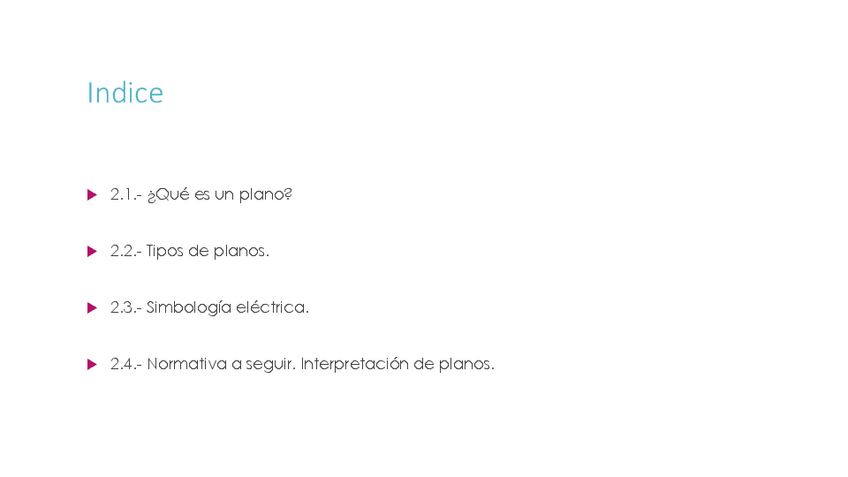 Indice

2.1.- ¿Qué es un plano?

2.2.- Tipos de planos.

2.3.- Simbología eléctrica.

2.4.- Normativa a seguir. Interpretación de planos.